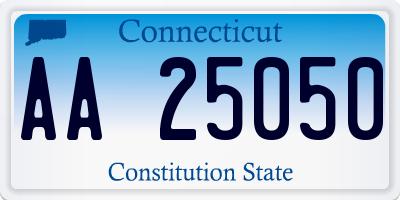 Connecticut

AA 25050

Constitution State